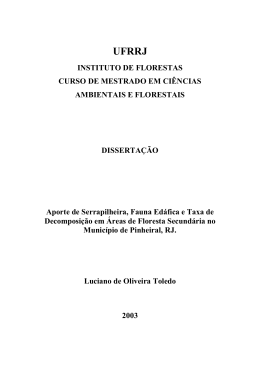 UFRRJ

INSTITUTO DE FLORESTAS
CURSO DE MESTRADO EM CIÊNCIAS
AMBIENTAIS E FLORESTAIS

DISSERTAÇÃO

Aporte de Serrapilheira, Fauna Edáfica e Taxa de Decomposição em Áreas de Floresta Secundária no Município de Pinheiral, RJ.

Luciano de Oliveira Toledo

2003